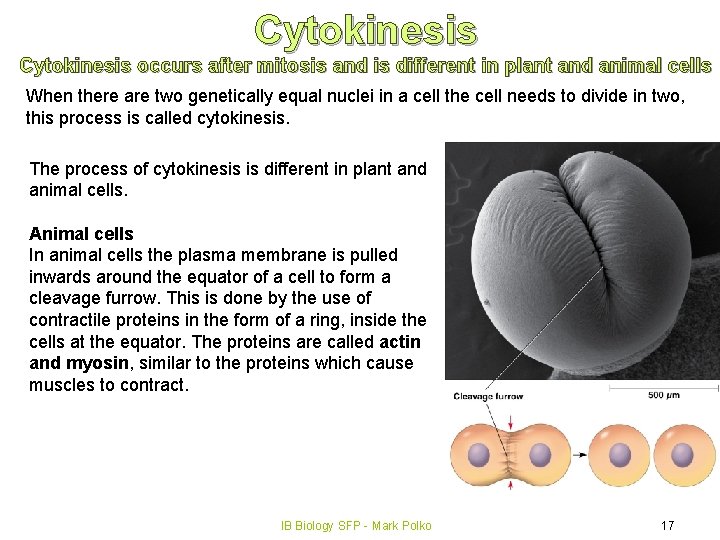 Cytokinesis

Cytokinesis occurs after mitosis and is different in plant and animal cells

When there are two genetically equal nuclei in a cell the cell needs to divide in two, this process is called cytokinesis.

The process of cytokinesis is different in plant and animal cells.

Animal cells
In animal cells the plasma membrane is pulled inwards around the equator of a cell to form a cleavage furrow. This is done by the use of contractile proteins in the form of a ring, inside the cells at the equator. The proteins are called actin and myosin, similar to the proteins which cause muscles to contract.

Cleavage furrow

500 μm

IB Biology SFP - Mark Polko

17